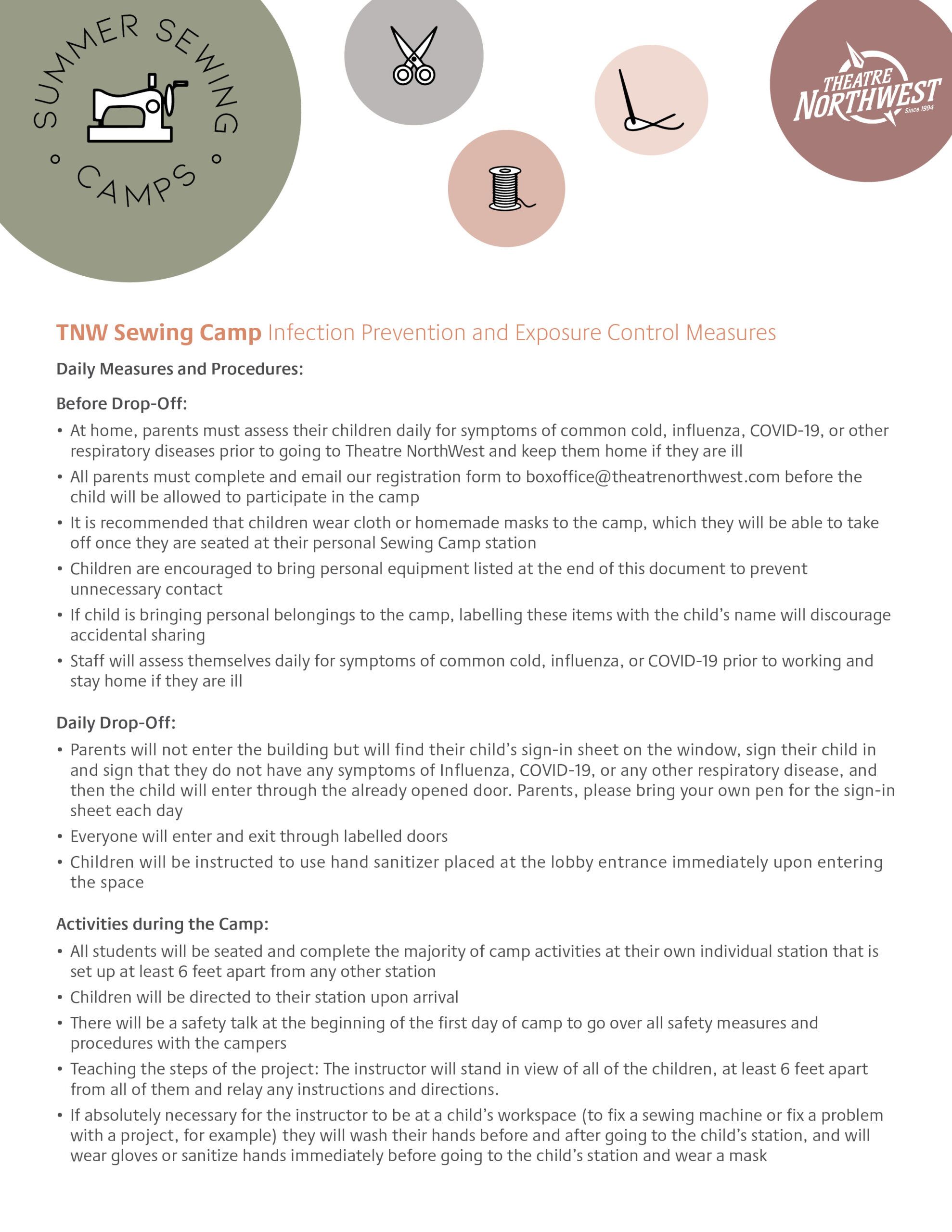 SUMMER SEWING CAMPS

THEATRE NORTHWEST Since 1994

TNW Sewing Camp Infection Prevention and Exposure Control Measures

Daily Measures and Procedures:

Before Drop-Off:

• At home, parents must assess their children daily for symptoms of common cold, influenza, COVID-19, or other respiratory diseases prior to going to Theatre NorthWest and keep them home if they are ill

• All parents must complete and email our registration form to boxoffice@theatrenorthwest.com before the child will be allowed to participate in the camp

• It is recommended that children wear cloth or homemade masks to the camp, which they will be able to take off once they are seated at their personal Sewing Camp station

• Children are encouraged to bring personal equipment listed at the end of this document to prevent unnecessary contact

• If child is bringing personal belongings to the camp, labelling these items with the child's name will discourage accidental sharing

• Staff will assess themselves daily for symptoms of common cold, influenza, or COVID-19 prior to working and stay home if they are ill

Daily Drop-Off:

• Parents will not enter the building but will find their child's sign-in sheet on the window, sign their child in and sign that they do not have any symptoms of Influenza, COVID-19, or any other respiratory disease, and then the child will enter through the already opened door. Parents, please bring your own pen for the sign-in sheet each day

• Everyone will enter and exit through labelled doors

• Children will be instructed to use hand sanitizer placed at the lobby entrance immediately upon entering the space

Activities during the Camp:

• All students will be seated and complete the majority of camp activities at their own individual station that is set up at least 6 feet apart from any other station

• Children will be directed to their station upon arrival

• There will be a safety talk at the beginning of the first day of camp to go over all safety measures and procedures with the campers

• Teaching the steps of the project: The instructor will stand in view of all of the children, at least 6 feet apart from all of them and relay any instructions and directions.

• If absolutely necessary for the instructor to be at a child's workspace (to fix a sewing machine or fix a problem with a project, for example) they will wash their hands before and after going to the child's station, and will wear gloves or sanitize hands immediately before going to the child's station and wear a mask